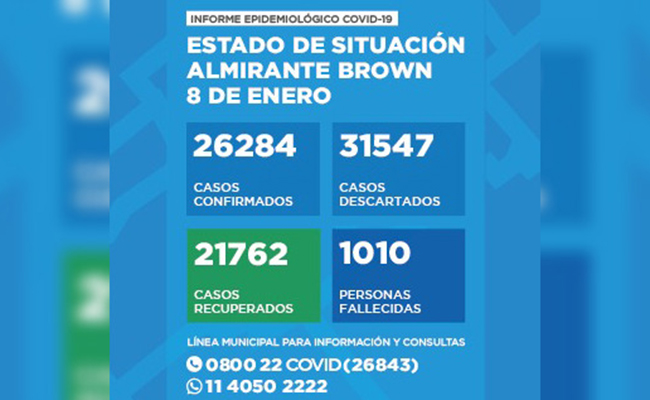 INFORME EPIDEMIOLÓGICO COVID-19

ESTADO DE SITUACIÓN
ALMIRANTE BROWN
8 DE ENERO

26284
CASOS CONFIRMADOS

31547
CASOS DESCARTADOS

21762
CASOS RECUPERADOS

1010
PERSONAS FALLECIDAS

LÍNEA MUNICIPAL PARA INFORMACIÓN Y CONSULTAS
0800 22 COVID(26843)
11 4050 2222